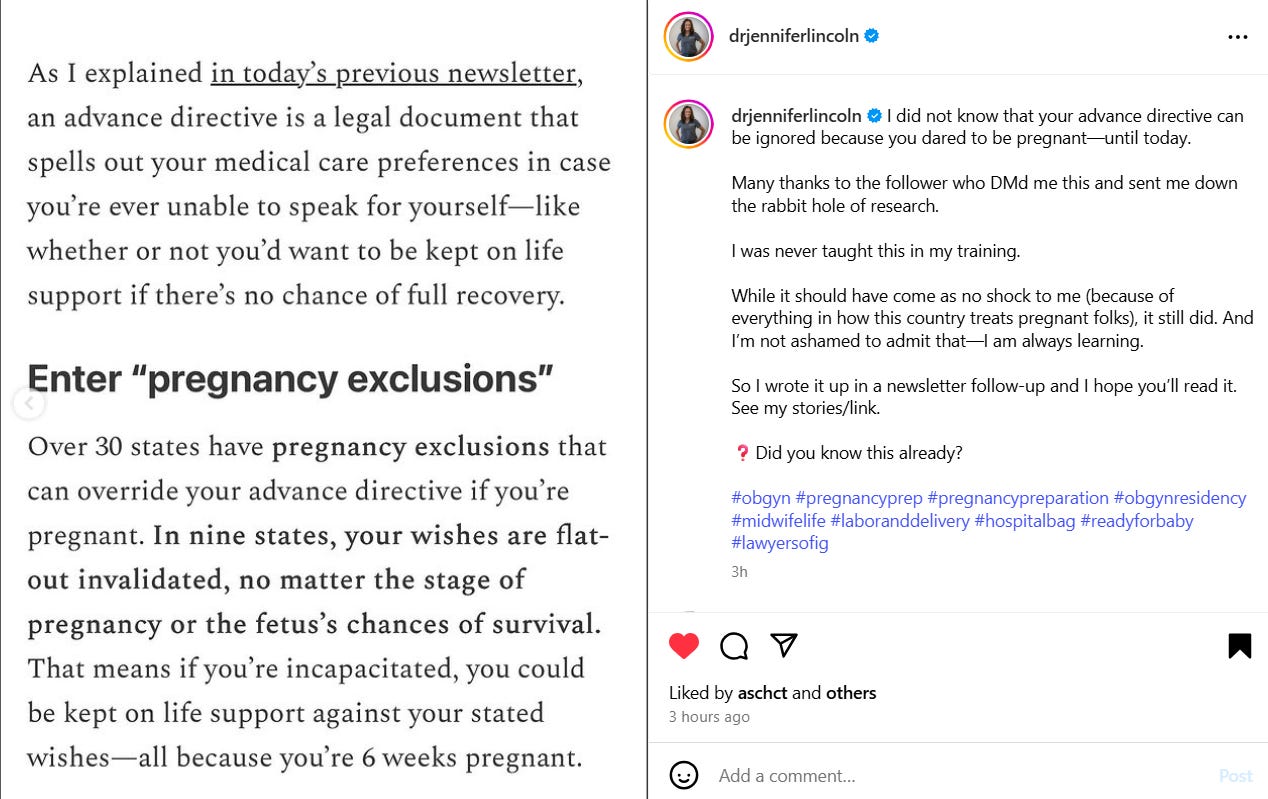 As I explained in today's previous newsletter, an advance directive is a legal document that spells out your medical care preferences in case you're ever unable to speak for yourself—like whether or not you'd want to be kept on life support if there's no chance of full recovery.

Enter "pregnancy exclusions"

Over 30 states have pregnancy exclusions that can override your advance directive if you're pregnant. In nine states, your wishes are flat-out invalidated, no matter the stage of pregnancy or the fetus's chances of survival. That means if you're incapacitated, you could be kept on life support against your stated wishes—all because you're 6 weeks pregnant.

drjenniferlincoln

drjenniferlincoln I did not know that your advance directive can be ignored because you dared to be pregnant—until today.

Many thanks to the follower who DMd me this and sent me down the rabbit hole of research.

I was never taught this in my training.

While it should have come as no shock to me (because of everything in how this country treats pregnant folks), it still did. And I'm not ashamed to admit that—I am always learning.

So I wrote it up in a newsletter follow-up and I hope you'll read it. See my stories/link.

❓ Did you know this already?

#obgyn #pregnancyprep #pregnancypreparation #obgynresidency #midwifelife #laboranddelivery #hospitalbag #readyforbaby #lawyersofig

3h

Liked by aschct and others
3 hours ago

Add a comment...
Post